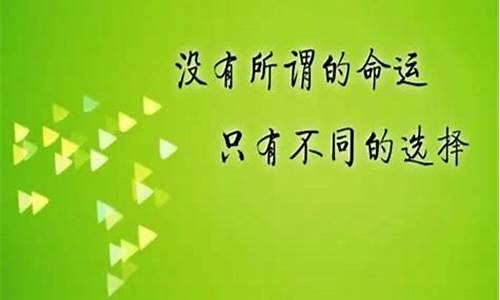 没有所谓的命运

只有不同的选择